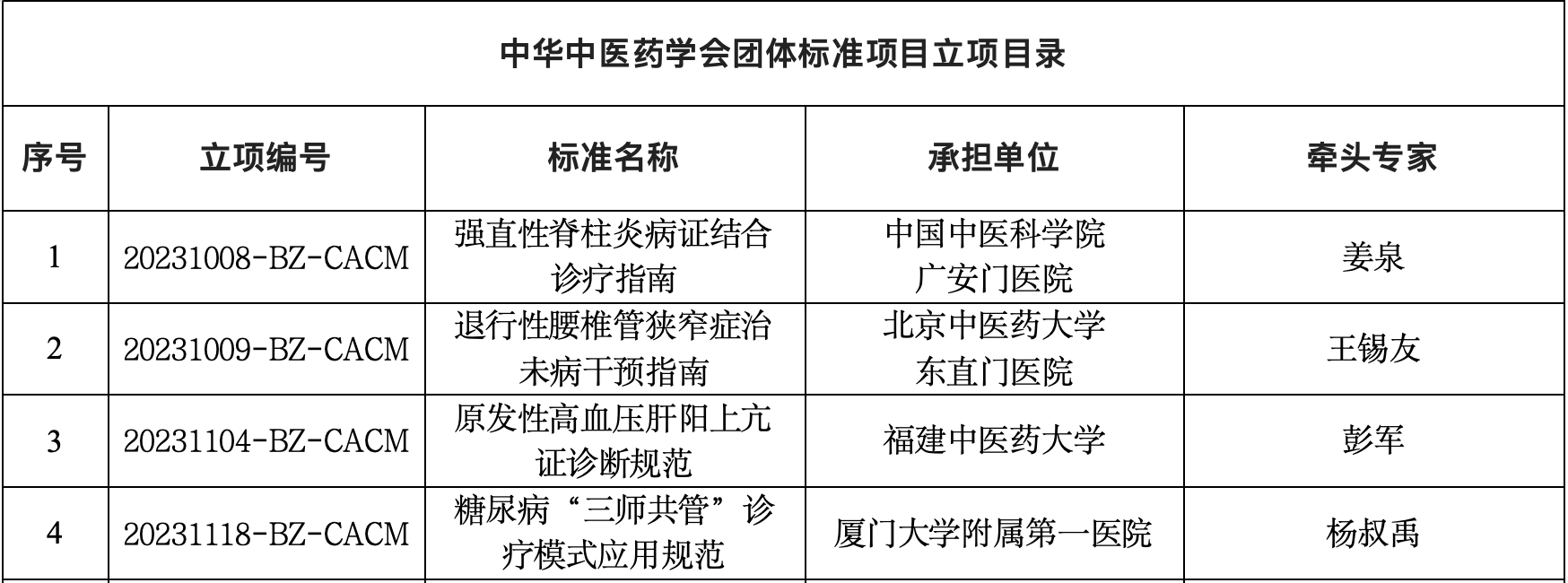 中华中医药学会团体标准项目立项目录

| 序号 | 立项编号 | 标准名称 | 承担单位 | 牵头专家 |
|---|---|---|---|---|
| 1 | 20231008-BZ-CACM | 强直性脊柱炎病证结合诊疗指南 | 中国中医科学院广安门医院 | 姜泉 |
| 2 | 20231009-BZ-CACM | 退行性腰椎管狭窄症治未病干预指南 | 北京中医药大学东直门医院 | 王锡友 |
| 3 | 20231104-BZ-CACM | 原发性高血压肝阳上亢证诊断规范 | 福建中医药大学 | 彭军 |
| 4 | 20231118-BZ-CACM | 糖尿病“三师共管”诊疗模式应用规范 | 厦门大学附属第一医院 | 杨叔禹 |